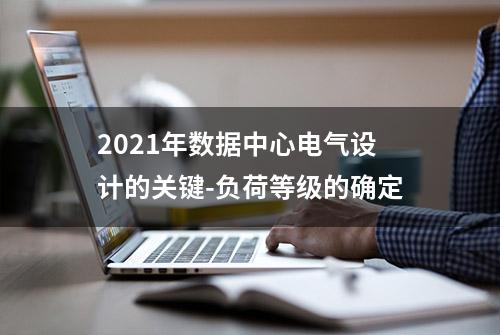 2021年数据中心电气设计的关键-负荷等级的确定